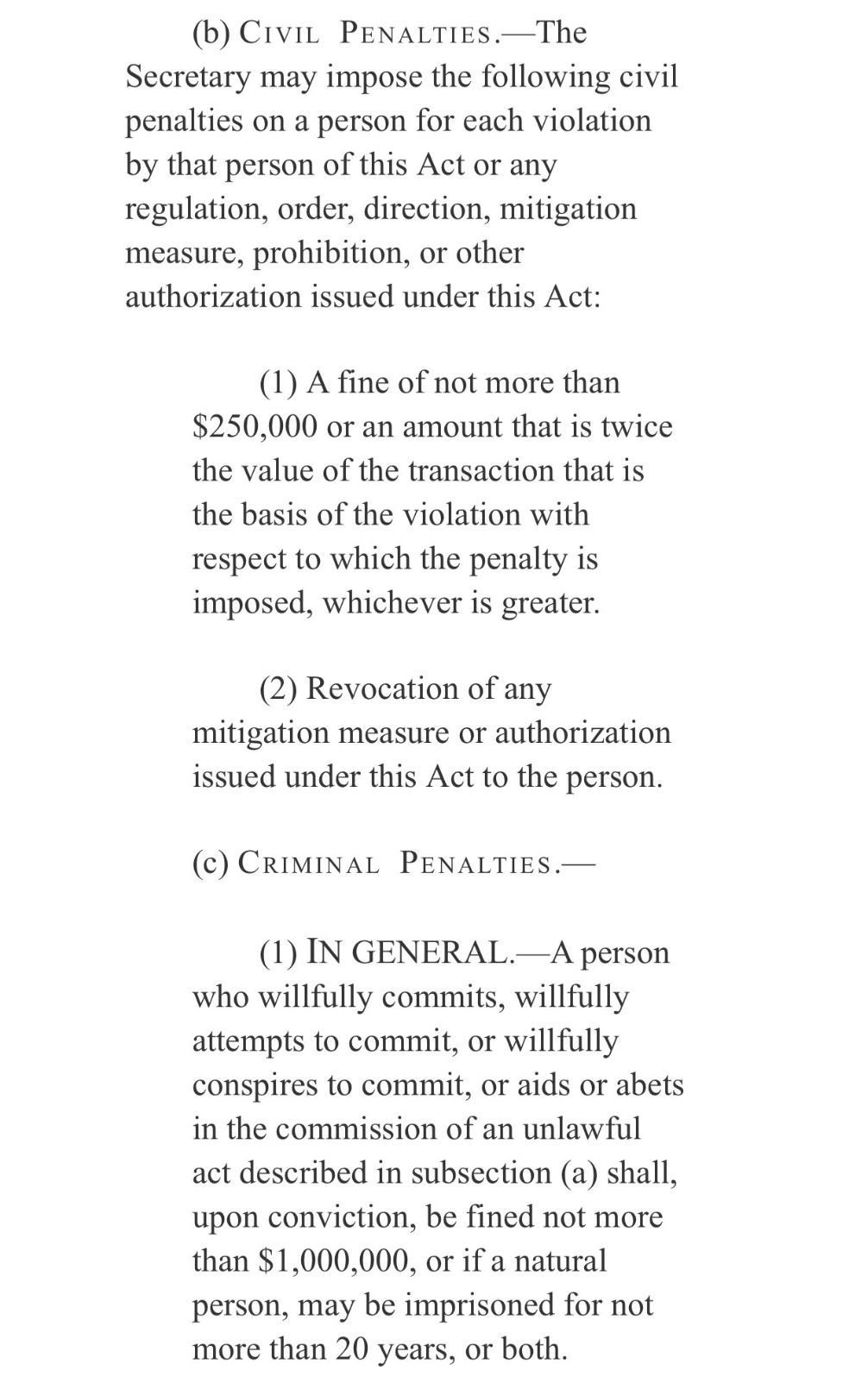 (b) CIVIL PENALTIES.—The Secretary may impose the following civil penalties on a person for each violation by that person of this Act or any regulation, order, direction, mitigation measure, prohibition, or other authorization issued under this Act:

(1) A fine of not more than \$250,000 or an amount that is twice the value of the transaction that is the basis of the violation with respect to which the penalty is imposed, whichever is greater.

(2) Revocation of any mitigation measure or authorization issued under this Act to the person.

(c) CRIMINAL PENALTIES.—

(1) IN GENERAL.—A person who willfully commits, willfully attempts to commit, or willfully conspires to commit, or aids or abets in the commission of an unlawful act described in subsection (a) shall, upon conviction, be fined not more than \$1,000,000, or if a natural person, may be imprisoned for not more than 20 years, or both.